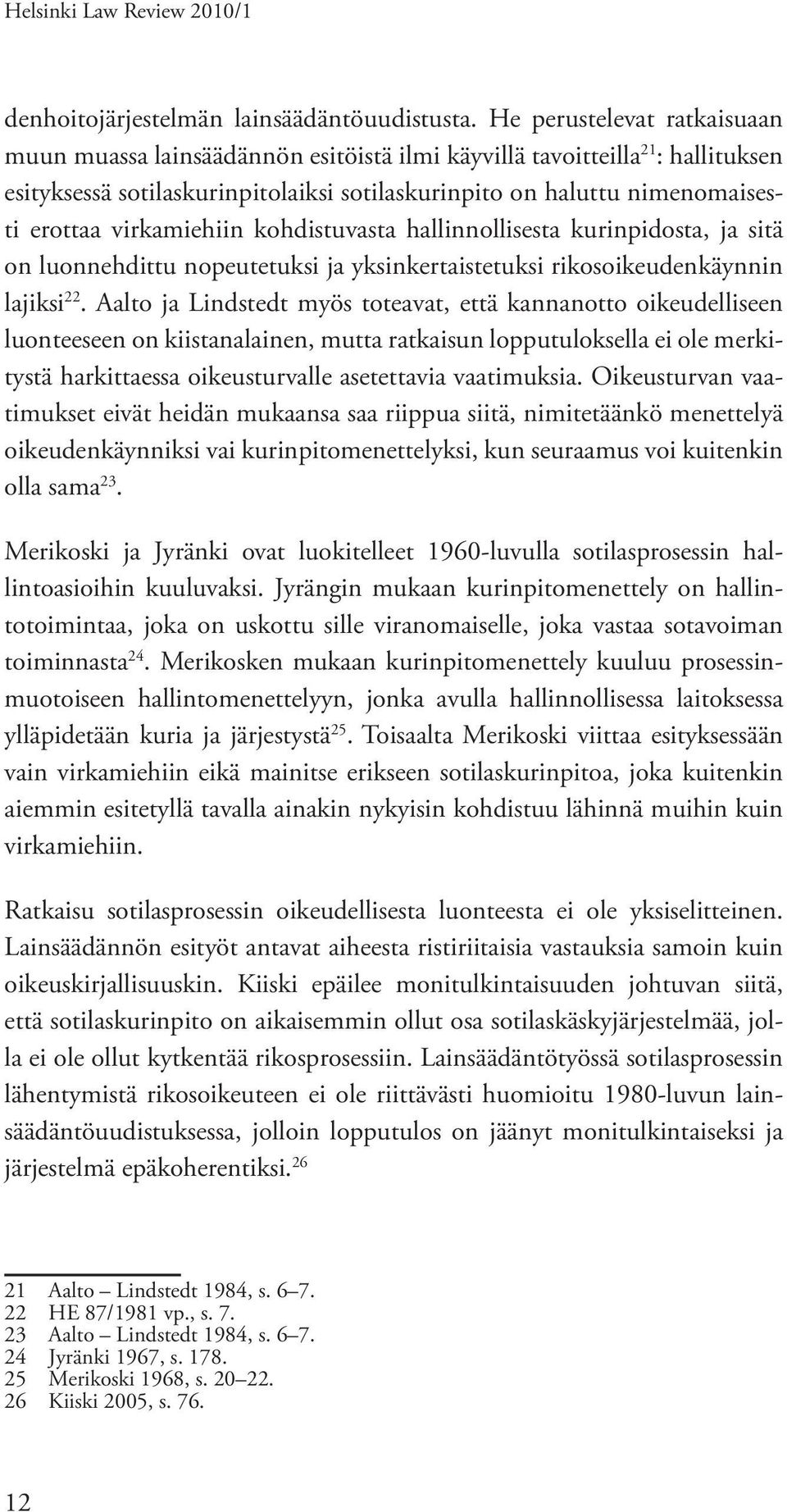 Helsinki Law Review 2010/1

denhoitojärjestelmän lainsäädäntöuudistusta. He perustelevat ratkaisuaan muun muassa lainsäädännön esitöistä ilmi käyvillä tavoitteilla$^{21}$: hallituksen esityksessä sotilaskurinpitolaiksi sotilaskurinpito on haluttu nimenomaisesti erottaa virkamiehiin kohdistuvasta hallinnollisesta kurinpidosta, ja sitä on luonnehdittu nopeutetuksi ja yksinkertaistetuksi rikosoikeudenkäynnin lajiksi$^{22}$. Aalto ja Lindstedt myös toteavat, että kannanotto oikeudelliseen luonteeseen on kiistanalainen, mutta ratkaisun lopputuloksella ei ole merkitystä harkittaessa oikeusturvalle asetettavia vaatimuksia. Oikeusturvan vaatimukset eivät heidän mukaansa saa riippua siitä, nimitetäänkö menettelyä oikeudenkäynniksi vai kurinpitomenettelyksi, kun seuraamus voi kuitenkin olla sama$^{23}$.

Merikoski ja Jyränki ovat luokitelleet 1960-luvulla sotilasprosessin hallintoasioihin kuuluvaksi. Jyrängin mukaan kurinpitomenettely on hallintotoimintaa, joka on uskottu sille viranomaiselle, joka vastaa sotavoiman toiminnasta$^{24}$. Merikosken mukaan kurinpitomenettely kuuluu prosessinmuotoiseen hallintomenettelyyn, jonka avulla hallinnollisessa laitoksessa ylläpidetään kuria ja järjestystä$^{25}$. Toisaalta Merikoski viittaa esityksessään vain virkamiehiin eikä mainitse erikseen sotilaskurinpitoa, joka kuitenkin aiemmin esitetyllä tavalla ainakin nykyisin kohdistuu lähinnä muihin kuin virkamiehiin.

Ratkaisu sotilasprosessin oikeudellisesta luonteesta ei ole yksiselitteinen. Lainsäädännön esityöt antavat aiheesta ristiriitaisia vastauksia samoin kuin oikeuskirjallisuuskin. Kiiski epäilee monitulkintaisuuden johtuvan siitä, että sotilaskurinpito on aikaisemmin ollut osa sotilaskäskyjärjestelmää, jolla ei ole ollut kytkentää rikosprosessiin. Lainsäädäntötyössä sotilasprosessin lähentymistä rikosoikeuteen ei ole riittävästi huomioitu 1980-luvun lainsäädäntöuudistuksessa, jolloin lopputulos on jäänyt monitulkintaiseksi ja järjestelmä epäkoherentiksi.$^{26}$

21 Aalto – Lindstedt 1984, s. 6–7.
22 HE 87/1981 vp., s. 7.
23 Aalto – Lindstedt 1984, s. 6–7.
24 Jyränki 1967, s. 178.
25 Merikoski 1968, s. 20–22.
26 Kiiski 2005, s. 76.

12